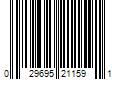 0 29695 21159 1